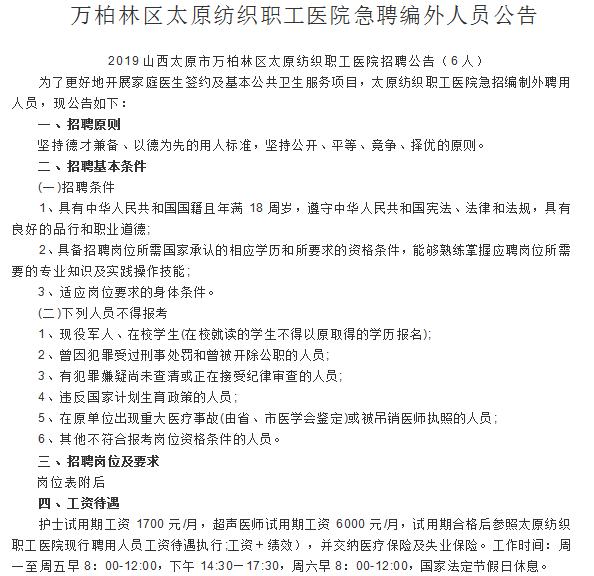 万柏林区太原纺织职工医院急聘编外人员公告

2019 山西太原市万柏林区太原纺织职工医院招聘公告（6 人）

为了更好地开展家庭医生签约及基本公共卫生服务项目，太原纺织职工医院急招编制外聘用人员，现公告如下：

一、招聘原则

坚持德才兼备、以德为先的用人标准，坚持公开、平等、竞争、择优的原则。

二、招聘基本条件

(一)招聘条件

1、具有中华人民共和国国籍且年满 18 周岁，遵守中华人民共和国宪法、法律和法规，具有良好的品行和职业道德；

2、具备招聘岗位所需国家承认的相应学历和所要求的资格条件，能够熟练掌握应聘岗位所需要的专业知识及实践操作技能；

3、适应岗位要求的身体条件。

(二)下列人员不得报考

1、现役军人、在校学生(在校就读的学生不得以原取得的学历报名)；

2、曾因犯罪受过刑事处罚和曾被开除公职的人员；

3、有犯罪嫌疑尚未查清或正在接受纪律审查的人员；

4、违反国家计划生育政策的人员；

5、在原单位出现重大医疗事故(由省、市医学会鉴定)或被吊销医师执照的人员；

6、其他不符合报考岗位资格条件的人员。

三、招聘岗位及要求

岗位表附后

四、工资待遇

护士试用期工资 1700 元/月，超声医师试用期工资 6000 元/月，试用期合格后参照太原纺织职工医院现行聘用人员工资待遇执行(工资+绩效），并交纳医疗保险及失业保险。工作时间：周一至周五早 8：00-12:00，下午 14:30－17:30，周六早 8：00-12:00，国家法定节假日休息。